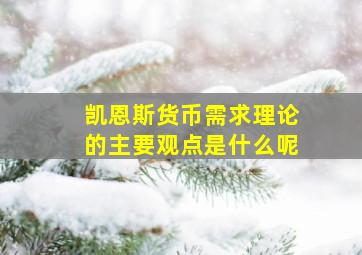 凯恩斯货币需求理论的主要观点是什么呢